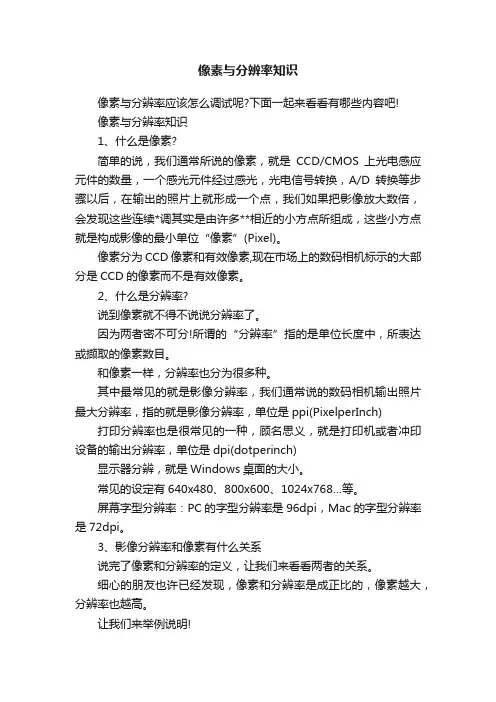 像素与分辨率知识

像素与分辨率应该怎么调试呢?下面一起来看看有哪些内容吧!

像素与分辨率知识

1、什么是像素?

简单的说，我们通常所说的像素，就是 CCD/CMOS 上光电感应元件的数量，一个感光元件经过感光，光电信号转换，A/D 转换等步骤以后，在输出的照片上就形成一个点，我们如果把影像放大数倍，会发现这些连续*调其实是由许多**相近的小方点所组成，这些小方点就是构成影像的最小单位“像素”(Pixel)。

像素分为 CCD 像素和有效像素,现在市场上的数码相机标示的大部分是 CCD 的像素而不是有效像素。

2、什么是分辨率?

说到像素就不得不说说分辨率了。

因为两者密不可分!所谓的“分辨率”指的是单位长度中，所表达或撷取的像素数目。

和像素一样，分辨率也分为很多种。

其中最常见的就是影像分辨率，我们通常说的数码相机输出照片最大分辨率，指的就是影像分辨率，单位是 ppi(PixelperInch)

打印分辨率也是很常见的一种，顾名思义，就是打印机或者冲印设备的输出分辨率，单位是 dpi(dotperinch)

显示器分辨，就是 Windows 桌面的大小。

常见的设定有 640x480、800x600、1024x768...等。

屏幕字型分辨率：PC 的字型分辨率是 96dpi，Mac 的字型分辨率是 72dpi。

3、影像分辨率和像素有什么关系

说完了像素和分辨率的定义，让我们来看看两者的关系。

细心的朋友也许已经发现，像素和分辨率是成正比的，像素越大，分辨率也越高。

让我们来举例说明!